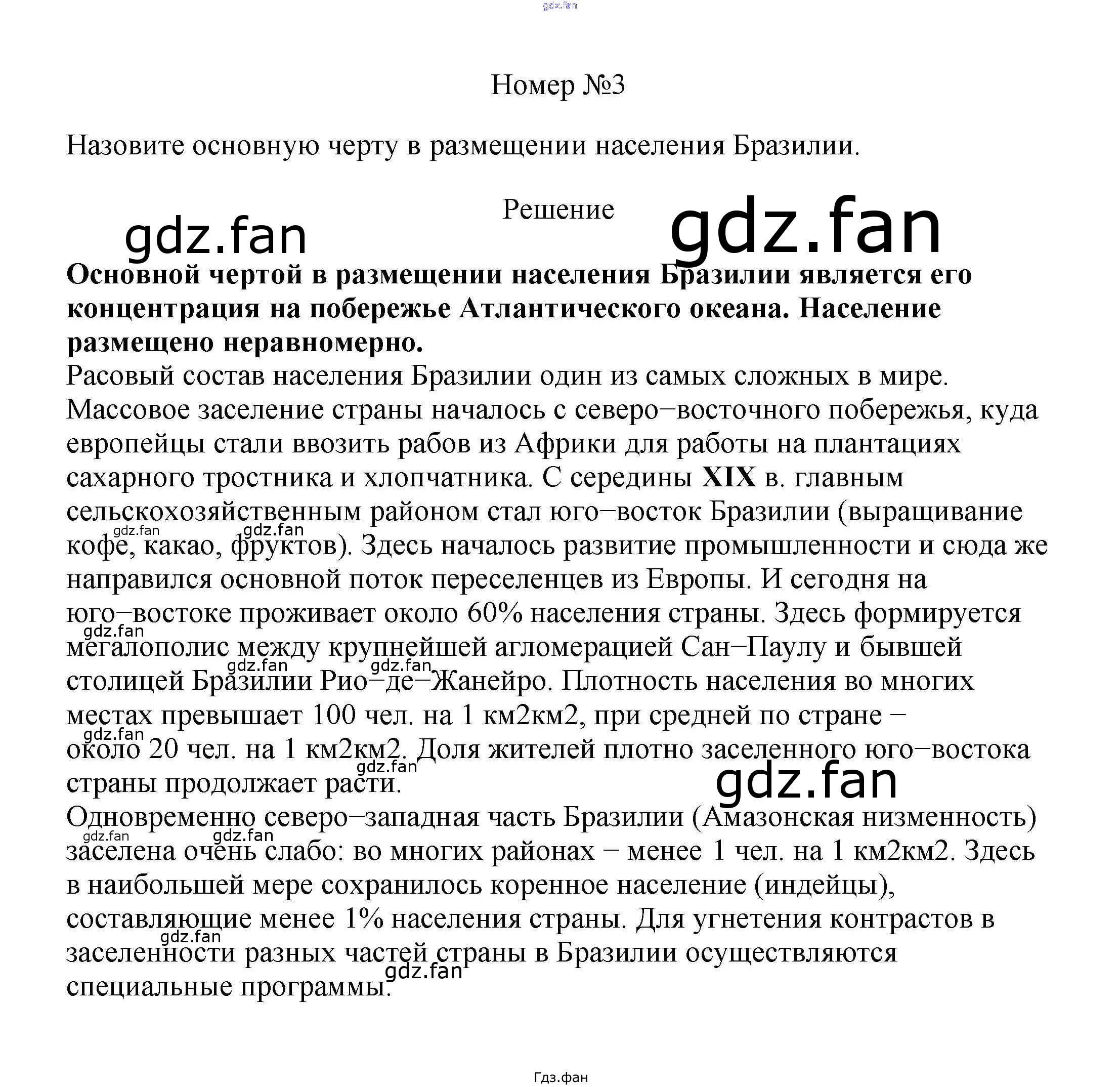 Номер №3

Назовите основную черту в размещении населения Бразилии.

Решение

Основной чертой в размещении населения Бразилии является его концентрация на побережье Атлантического океана. Население размещено неравномерно.
Расовый состав населения Бразилии один из самых сложных в мире. Массовое заселение страны началось с северо−восточного побережья, куда европейцы стали ввозить рабов из Африки для работы на плантациях сахарного тростника и хлопчатника. С середины XIX в. главным сельскохозяйственным районом стал юго−восток Бразилии (выращивание кофе, какао, фруктов). Здесь началось развитие промышленности и сюда же направился основной поток переселенцев из Европы. И сегодня на юго−востоке проживает около 60% населения страны. Здесь формируется мегалополис между крупнейшей агломерацией Сан−Паулу и бывшей столицей Бразилии Рио−де−Жанейро. Плотность населения во многих местах превышает 100 чел. на 1 км2км2, при средней по стране − около 20 чел. на 1 км2км2. Доля жителей плотно заселенного юго−востока страны продолжает расти.
Одновременно северо−западная часть Бразилии (Амазонская низменность) заселена очень слабо: во многих районах − менее 1 чел. на 1 км2км2. Здесь в наибольшей мере сохранилось коренное население (индейцы), составляющие менее 1% населения страны. Для угнетения контрастов в заселенности разных частей страны в Бразилии осуществляются специальные программы.

Гдз.фан

gdz.fan